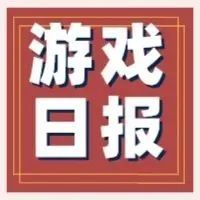 游戏
日报